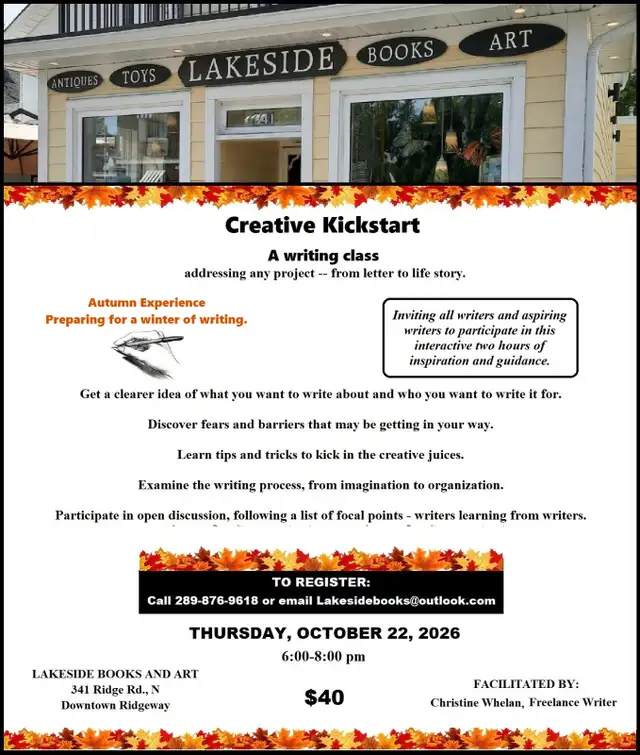 ANTIQUES TOYS LAKESIDE BOOKS ART

341

Creative Kickstart

A writing class

addressing any project -- from letter to life story.

Autumn Experience
Preparing for a winter of writing.

Inviting all writers and aspiring writers to participate in this interactive two hours of inspiration and guidance.

Get a clearer idea of what you want to write about and who you want to write it for.

Discover fears and barriers that may be getting in your way.

Learn tips and tricks to kick in the creative juices.

Examine the writing process, from imagination to organization.

Participate in open discussion, following a list of focal points - writers learning from writers.

TO REGISTER:
Call 289-876-9618 or email Lakesidebooks@outlook.com

THURSDAY, OCTOBER 22, 2026

6:00-8:00 pm

LAKESIDE BOOKS AND ART
341 Ridge Rd., N
Downtown Ridgeway

$40

FACILITATED BY:
Christine Whelan, Freelance Writer